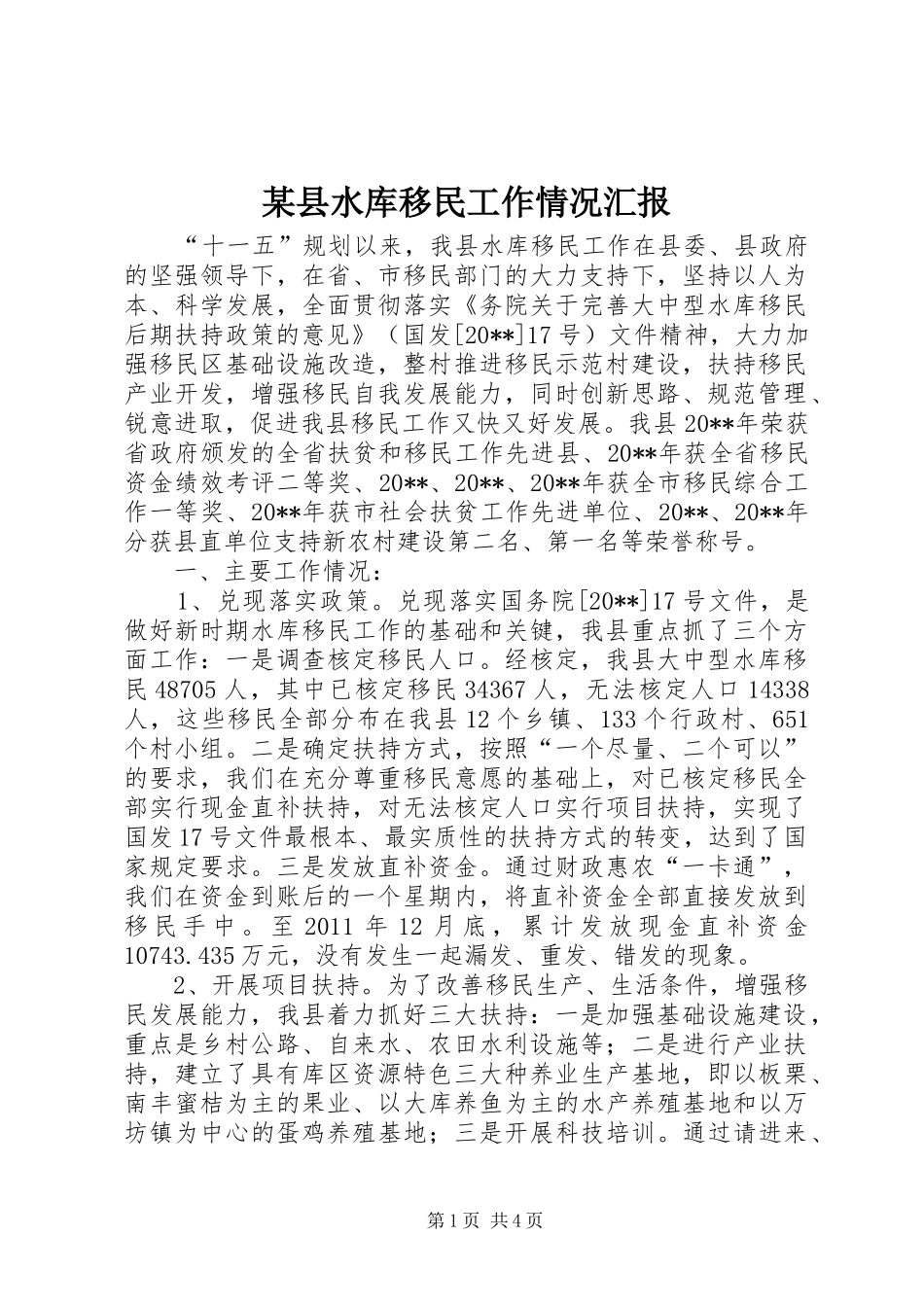 某县水库移民工作情况汇报

“十一五”规划以来，我县水库移民工作在县委、县政府的坚强领导下，在省、市移民部门的大力支持下，坚持以人为本、科学发展，全面贯彻落实《务院关于完善大中型水库移民后期扶持政策的意见》（国发[20**]17号）文件精神，大力加强移民区基础设施改造，整村推进移民示范村建设，扶持移民产业开发，增强移民自我发展能力，同时创新思路、规范管理、锐意进取，促进我县移民工作又快又好发展。我县20**年荣获省政府颁发的全省扶贫和移民工作先进县、20**年获全省移民资金绩效考评二等奖、20**、20**、20**年获全市移民综合工作一等奖、20**年获市社会扶贫工作先进单位、20**、20**年分获县直单位支持新农村建设第二名、第一名等荣誉称号。

一、主要工作情况：

1、兑现落实政策。兑现落实国务院[20**]17号文件，是做好新时期水库移民工作的基础和关键，我县重点抓了三个方面工作：一是调查核定移民人口。经核定，我县大中型水库移民48705人，其中已核定移民34367人，无法核定人口14338人，这些移民全部分布在我县12个乡镇、133个行政村、651个村小组。二是确定扶持方式，按照“一个尽量、二个可以”的要求，我们在充分尊重移民意愿的基础上，对已核定移民全部实行现金直补扶持，对无法核定人口实行项目扶持，实现了国发17号文件最根本、最实质性的扶持方式的转变，达到了国家规定要求。三是发放直补资金。通过财政惠农“一卡通”，我们在资金到账后的一个星期内，将直补资金全部直接发放到移民手中。至2011年12月底，累计发放现金直补资金10743.435万元，没有发生一起漏发、重发、错发的现象。

2、开展项目扶持。为了改善移民生产、生活条件，增强移民发展能力，我县着力抓好三大扶持：一是加强基础设施建设，重点是乡村公路、自来水、农田水利设施等；二是进行产业扶持，建立了具有库区资源特色三大种养业生产基地，即以板栗、南丰蜜桔为主的果业、以大库养鱼为主的水产养殖基地和以万坊镇为中心的蛋鸡养殖基地；三是开展科技培训。通过请进来、

第1页 共4页